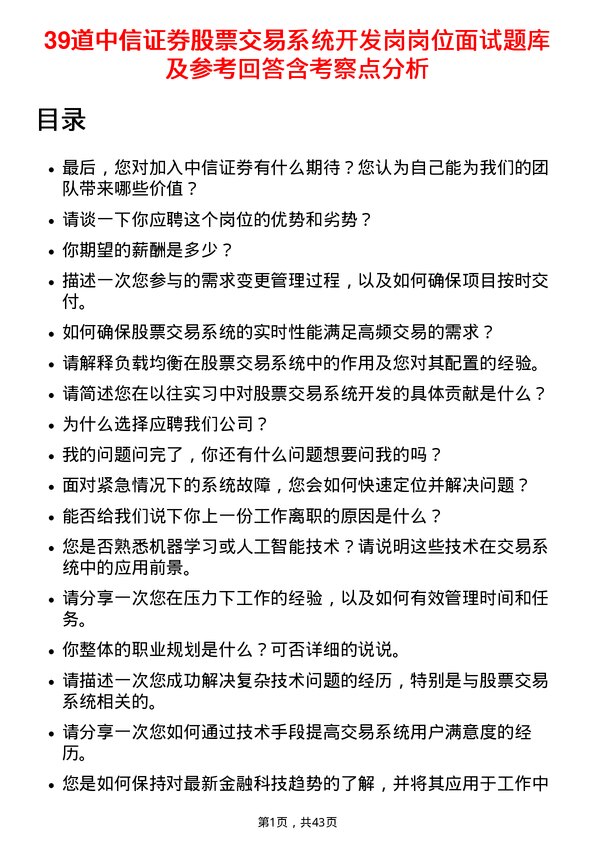 39道中信证券股票交易系统开发岗岗位面试题库及参考回答含考察点分析

目录

- 最后，您对加入中信证券有什么期待？您认为自己能为我们的团队带来哪些价值？
- 请谈一下你应聘这个岗位的优势和劣势？
- 你期望的薪酬是多少？
- 描述一次您参与的需求变更管理过程，以及如何确保项目按时交付。
- 如何确保股票交易系统的实时性能满足高频交易的需求？
- 请解释负载均衡在股票交易系统中的作用及您对其配置的经验。
- 请简述您在以往实习中对股票交易系统开发的具体贡献是什么？
- 为什么选择应聘我们公司？
- 我的问题问完了，你还有什么问题想要问我的吗？
- 面对紧急情况下的系统故障，您会如何快速定位并解决问题？
- 能否给我们说下你上一份工作离职的原因是什么？
- 您是否熟悉机器学习或人工智能技术？请说明这些技术在交易系统中的应用前景。
- 请分享一次您在压力下工作的经验，以及如何有效管理时间和任务。
- 你整体的职业规划是什么？可否详细的说说。
- 请描述一次您成功解决复杂技术问题的经历，特别是与股票交易系统相关的。
- 请分享一次您如何通过技术手段提高交易系统用户满意度的经历。
- 您是如何保持对最新金融科技趋势的了解，并将其应用于工作中

第1页，共43页